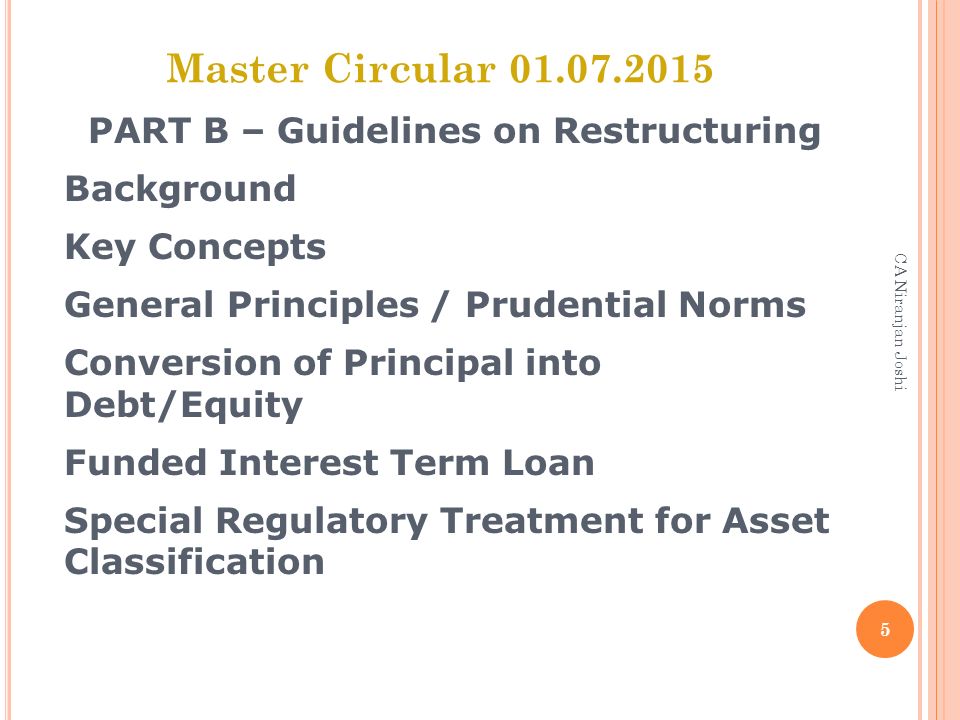 Master Circular 01.07.2015

PART B – Guidelines on Restructuring

Background

Key Concepts

General Principles / Prudential Norms

Conversion of Principal into Debt/Equity

Funded Interest Term Loan

Special Regulatory Treatment for Asset Classification

CA Niranjan Joshi

5